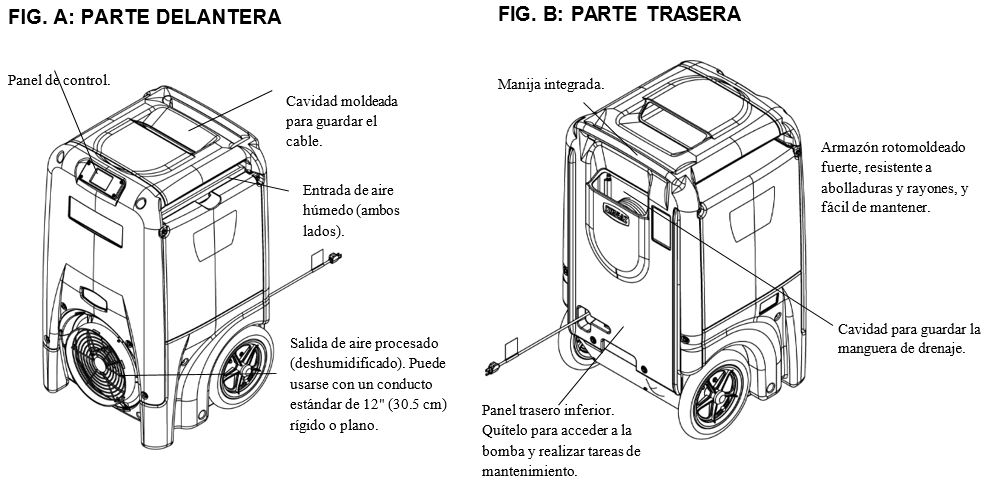 FIG. A: PARTE DELANTERA

Panel de control.

Cavidad moldeada para guardar el cable.

Entrada de aire húmedo (ambos lados).

Salida de aire procesado (deshumidificado). Puede usarse con un conducto estándar de 12" (30.5 cm) rígido o plano.

FIG. B: PARTE TRASERA

Manija integrada.

Armazón rotomoldeado fuerte, resistente a abolladuras y rayones, y fácil de mantener.

Cavidad para guardar la manguera de drenaje.

Panel trasero inferior. Quítelo para acceder a la bomba y realizar tareas de mantenimiento.